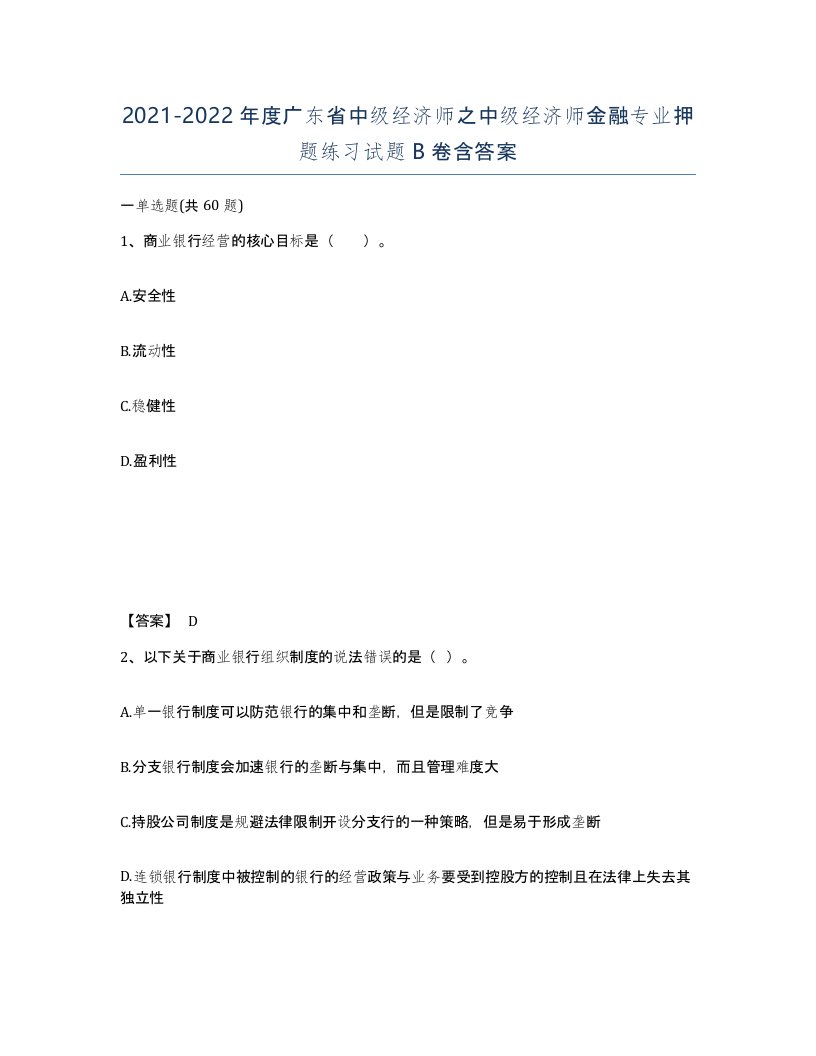 2021-2022年度广东省中级经济师之中级经济师金融专业押题练习试题B卷含答案

一单选题(共60题)

1、商业银行经营的核心目标是（ ）。

A.安全性

B.流动性

C.稳健性

D.盈利性

【答案】 D

2、以下关于商业银行组织制度的说法错误的是（ ）。

A.单一银行制度可以防范银行的集中和垄断，但是限制了竞争

B.分支银行制度会加速银行的垄断与集中，而且管理难度大

C.持股公司制度是规避法律限制开设分支行的一种策略，但是易于形成垄断

D.连锁银行制度中被控制的银行的经营政策与业务要受到控股方的控制且在法律上失去其独立性